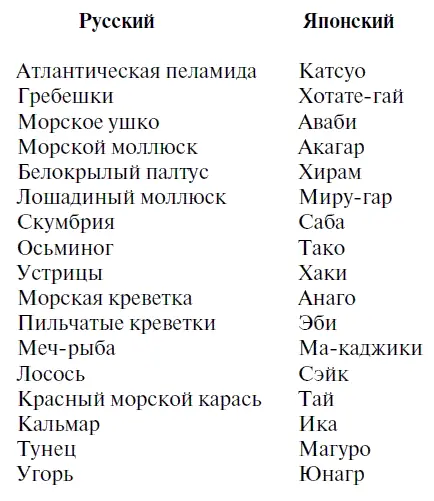 | Русский | Японский |
|---|---|
| Атлантическая пеламида | Катсуо |
| Гребешки | Хотате-гай |
| Морское ушко | Аваби |
| Морской моллюск | Акагар |
| Белокрылый палтус | Хирам |
| Лошадиный моллюск | Миру-гар |
| Скумбрия | Саба |
| Осьминог | Тако |
| Устрицы | Хаки |
| Морская креветка | Анаго |
| Пильчатые креветки | Эби |
| Меч-рыба | Ма-каджики |
| Лосось | Сэйк |
| Красный морской карась | Тай |
| Кальмар | Ика |
| Тунец | Магуро |
| Угорь | Юнагр |